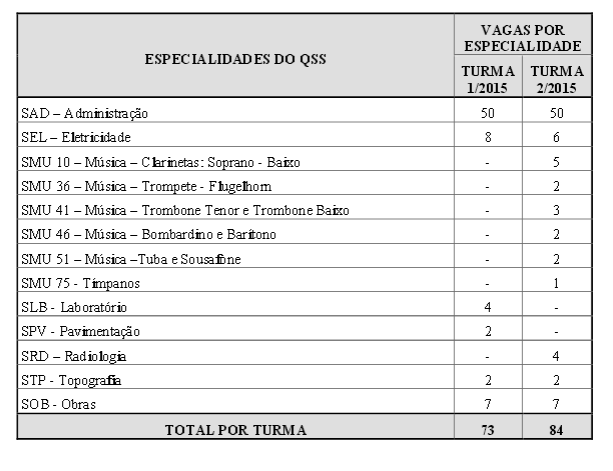 | ESPECIALIDADES DO QSS | VAGAS POR ESPECIALIDADE TURMA 1/2015 | VAGAS POR ESPECIALIDADE TURMA 2/2015 |
|---|---|---|
| SAD – Administração | 50 | 50 |
| SEL – Eletricidade | 8 | 6 |
| SMU 10 – Música – Clarinetas: Soprano - Baixo | - | 5 |
| SMU 36 – Música – Trompete - Flugelhorn | - | 2 |
| SMU 41 – Música – Trombone Tenor e Trombone Baixo | - | 3 |
| SMU 46 – Música – Bombardino e Barítono | - | 2 |
| SMU 51 – Música –Tuba e Sousafone | - | 2 |
| SMU 75 - Tímpanos | - | 1 |
| SLB - Laboratório | 4 | - |
| SPV - Pavimentação | 2 | - |
| SRD – Radiologia | - | 4 |
| STP - Topografia | 2 | 2 |
| SOB - Obras | 7 | 7 |
| TOTAL POR TURMA | 73 | 84 |